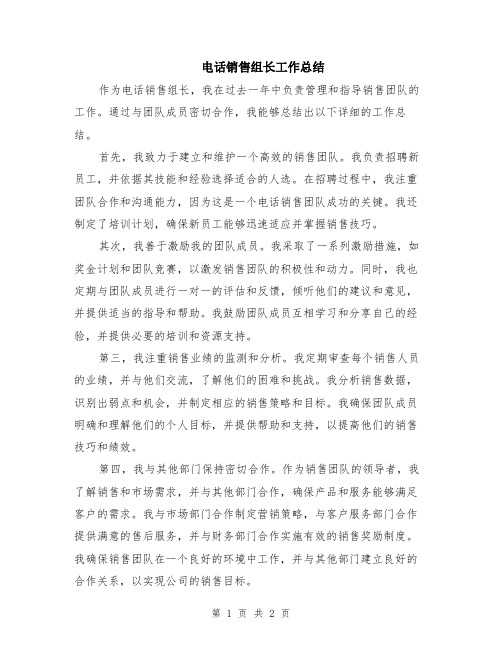 电话销售组长工作总结

作为电话销售组长，我在过去一年中负责管理和指导销售团队的工作。通过与团队成员密切合作，我能够总结出以下详细的工作总结。

首先，我致力于建立和维护一个高效的销售团队。我负责招聘新员工，并依据其技能和经验选择适合的人选。在招聘过程中，我注重团队合作和沟通能力，因为这是一个电话销售团队成功的关键。我还制定了培训计划，确保新员工能够迅速适应并掌握销售技巧。

其次，我善于激励我的团队成员。我采取了一系列激励措施，如奖金计划和团队竞赛，以激发销售团队的积极性和动力。同时，我也定期与团队成员进行一对一的评估和反馈，倾听他们的建议和意见，并提供适当的指导和帮助。我鼓励团队成员互相学习和分享自己的经验，并提供必要的培训和资源支持。

第三，我注重销售业绩的监测和分析。我定期审查每个销售人员的业绩，并与他们交流，了解他们的困难和挑战。我分析销售数据，识别出弱点和机会，并制定相应的销售策略和目标。我确保团队成员明确和理解他们的个人目标，并提供帮助和支持，以提高他们的销售技巧和绩效。

第四，我与其他部门保持密切合作。作为销售团队的领导者，我了解销售和市场需求，并与其他部门合作，确保产品和服务能够满足客户的需求。我与市场部门合作制定营销策略，与客户服务部门合作提供满意的售后服务，并与财务部门合作实施有效的销售奖励制度。我确保销售团队在一个良好的环境中工作，并与其他部门建立良好的合作关系，以实现公司的销售目标。

第 1 页 共 2 页